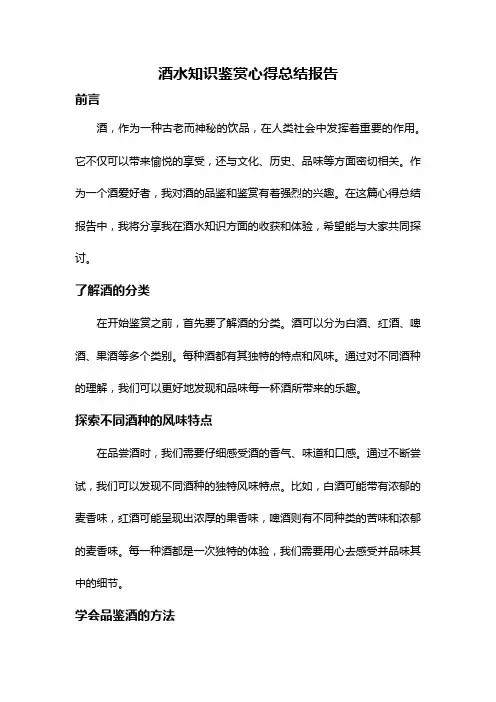 酒水知识鉴赏心得总结报告

前言

酒，作为一种古老而神秘的饮品，在人类社会中发挥着重要的作用。它不仅可以带来愉悦的享受，还与文化、历史、品味等方面密切相关。作为一个酒爱好者，我对酒的品鉴和鉴赏有着强烈的兴趣。在这篇心得总结报告中，我将分享我在酒水知识方面的收获和体验，希望能与大家共同探讨。

了解酒的分类

在开始鉴赏之前，首先要了解酒的分类。酒可以分为白酒、红酒、啤酒、果酒等多个类别。每种酒都有其独特的特点和风味。通过对不同酒种的理解，我们可以更好地发现和品味每一杯酒所带来的乐趣。

探索不同酒种的风味特点

在品尝酒时，我们需要仔细感受酒的香气、味道和口感。通过不断尝试，我们可以发现不同酒种的独特风味特点。比如，白酒可能带有浓郁的麦香味，红酒可能呈现出浓厚的果香味，啤酒则有不同种类的苦味和浓郁的麦香味。每一种酒都是一次独特的体验，我们需要用心去感受并品味其中的细节。

学会品鉴酒的方法